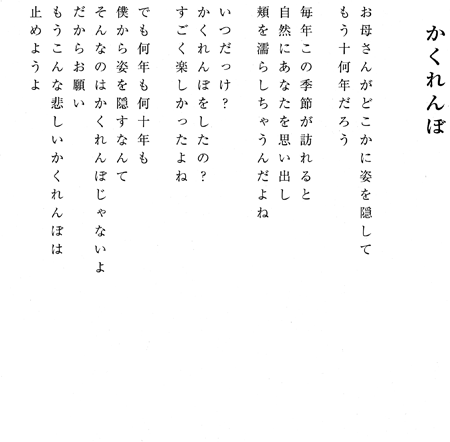 かくれんぼ

お母さんがどこかに姿を隠して
もう十何年だろう

毎年この季節が訪れると
自然にあなたを思い出し
頬を濡らしちゃうんだよね

いつだっけ？
かくれんぼをしたの？
すごく楽しかったよね

でも何年も何十年も
僕から姿を隠すなんて
そんなのはかくれんぼじゃないよ
だからお願い
もうこんな悲しいかくれんぼは
止めようよ